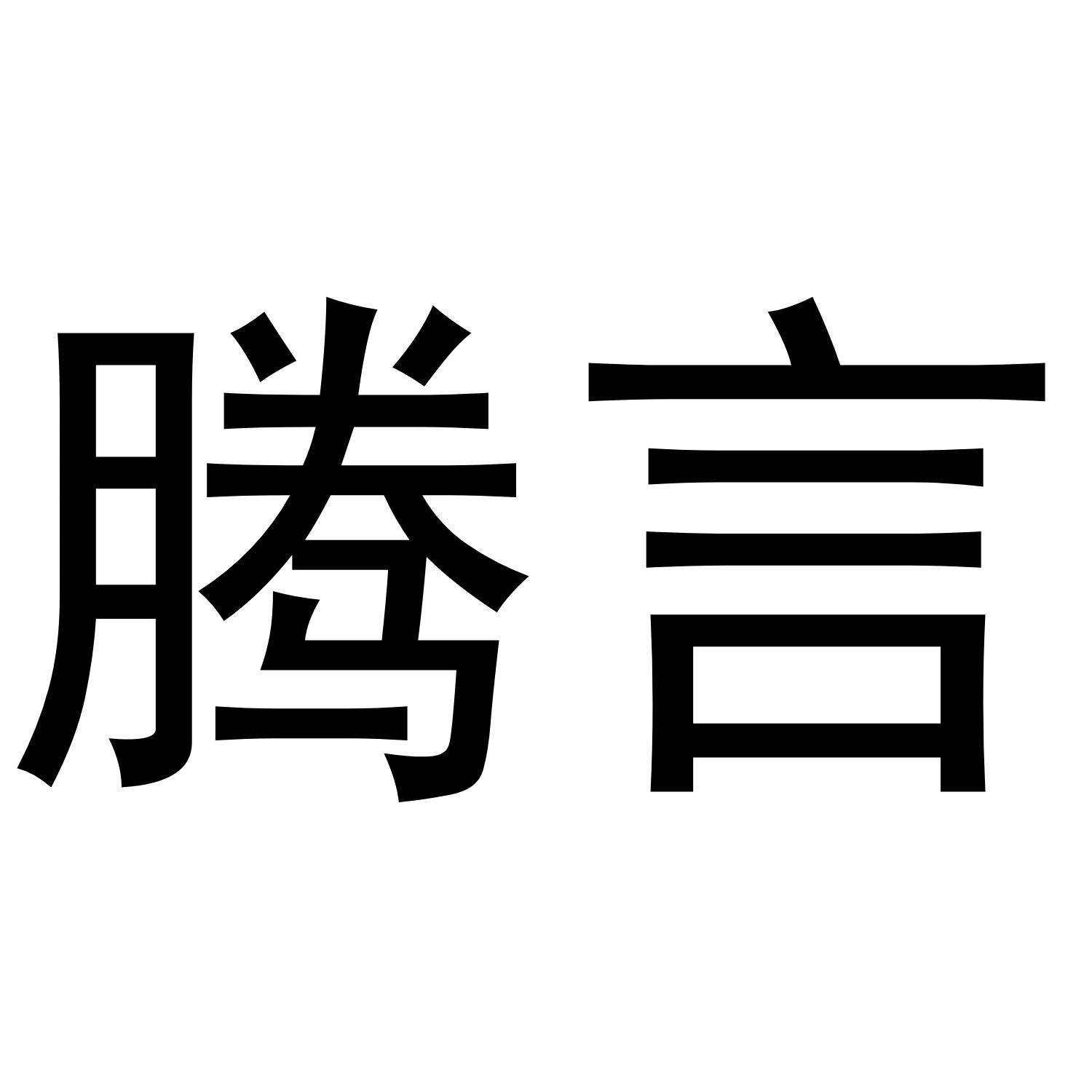 腾言